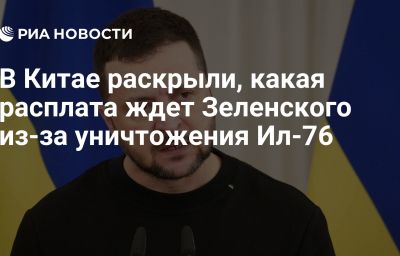 РИА НОВОСТИ

В Китае раскрыли, какая расплата ждет Зеленского из-за уничтожения Ил-76